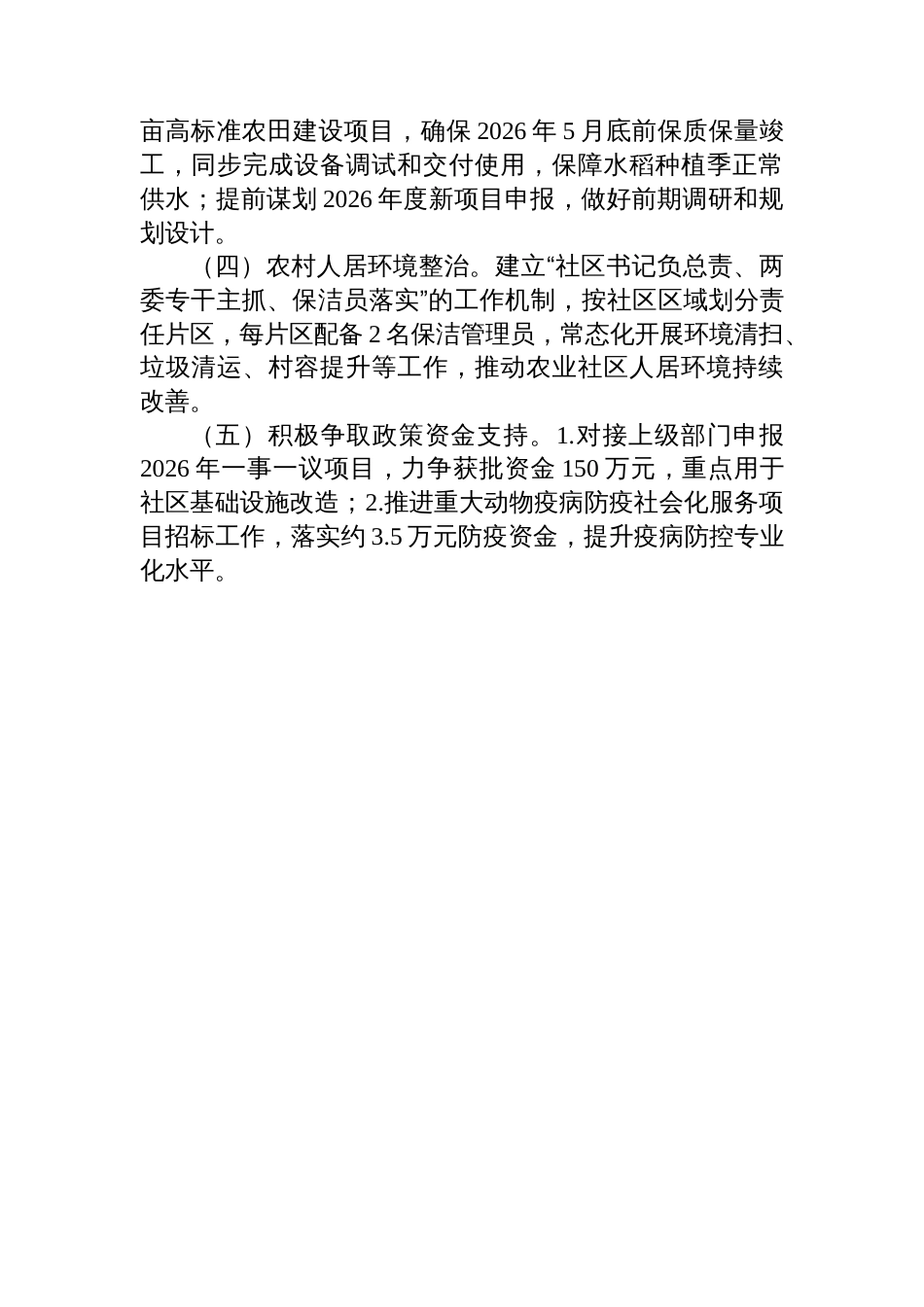 亩高标准农田建设项目，确保 2026 年 5 月底前保质保量竣工，同步完成设备调试和交付使用，保障水稻种植季正常供水；提前谋划 2026 年度新项目申报，做好前期调研和规划设计。

（四）农村人居环境整治。建立“社区书记负总责、两委专干主抓、保洁员落实”的工作机制，按社区区域划分责任片区，每片区配备 2 名保洁管理员，常态化开展环境清扫、垃圾清运、村容提升等工作，推动农业社区人居环境持续改善。

（五）积极争取政策资金支持。1.对接上级部门申报 2026 年一事一议项目，力争获批资金 150 万元，重点用于社区基础设施改造；2.推进重大动物疫病防疫社会化服务项目招标工作，落实约 3.5 万元防疫资金，提升疫病防控专业化水平。